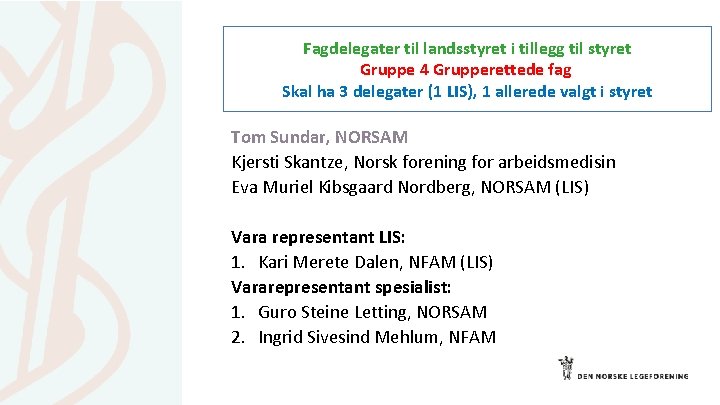 Fagdelegater til landsstyret i tillegg til styret
Gruppe 4 Grupperettede fag
Skal ha 3 delegater (1 LIS), 1 allerede valgt i styret

Tom Sundar, NORSAM
Kjersti Skantze, Norsk forening for arbeidsmedisin
Eva Muriel Kibsgaard Nordberg, NORSAM (LIS)

Vara representant LIS:
1. Kari Merete Dalen, NFAM (LIS)
Vararepresentant spesialist:
1. Guro Steine Letting, NORSAM
2. Ingrid Sivesind Mehlum, NFAM

DEN NORSKE LEGEFORENING